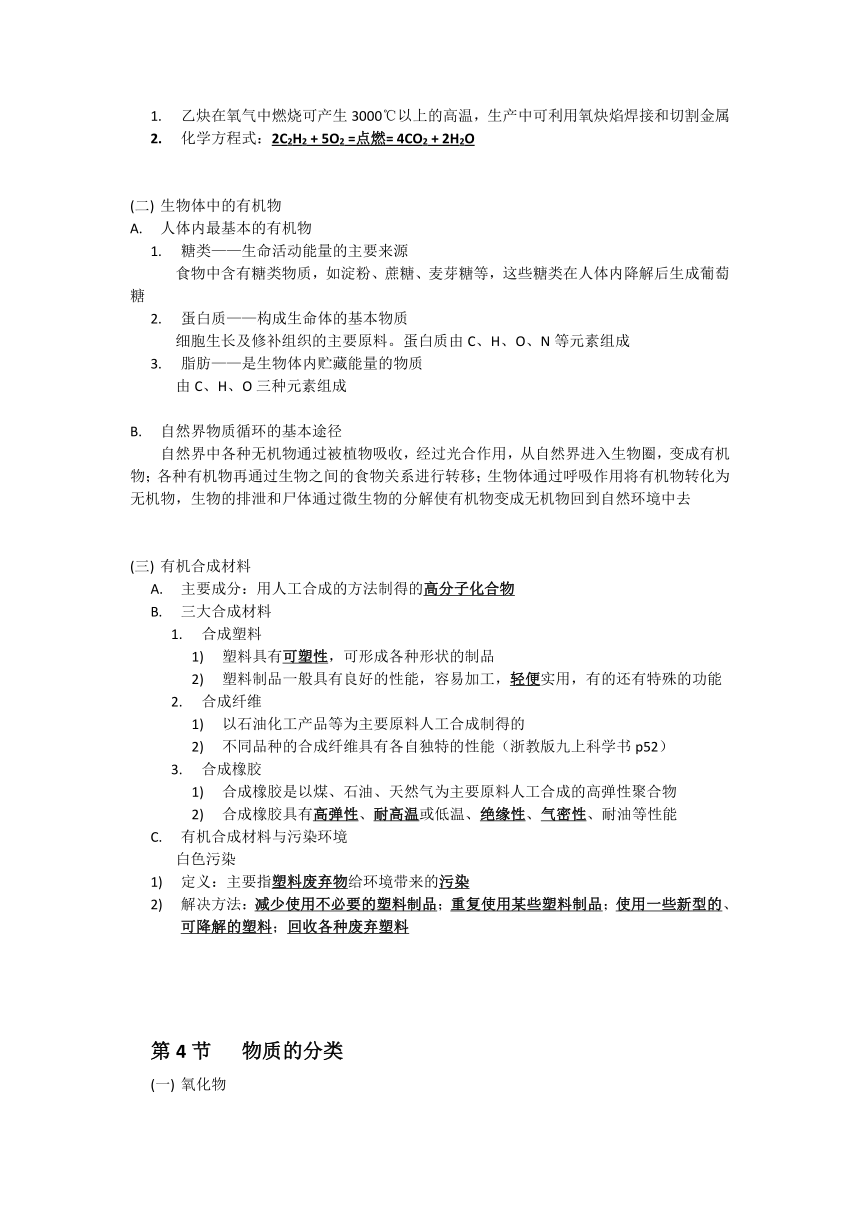 1. 乙炔在氧气中燃烧可产生 3000℃以上的高温，生产中可利用氧炔焰焊接和切割金属
2. 化学方程式：$2C_2H_2 + 5O_2$ =点燃= $4CO_2 + 2H_2O$

(二) 生物体中的有机物
A. 人体内最基本的有机物
1. 糖类——生命活动能量的主要来源
食物中含有糖类物质，如淀粉、蔗糖、麦芽糖等，这些糖类在人体内降解后生成葡萄糖
2. 蛋白质——构成生命体的基本物质
细胞生长及修补组织的主要原料。蛋白质由 C、H、O、N 等元素组成
3. 脂肪——是生物体内贮藏能量的物质
由 C、H、O 三种元素组成

B. 自然界物质循环的基本途径
自然界中各种无机物通过被植物吸收，经过光合作用，从自然界进入生物圈，变成有机物；各种有机物再通过生物之间的食物关系进行转移；生物体通过呼吸作用将有机物转化为无机物，生物的排泄和尸体通过微生物的分解使有机物变成无机物回到自然环境中去

(三) 有机合成材料
A. 主要成分：用人工合成的方法制得的高分子化合物
B. 三大合成材料
1. 合成塑料
1) 塑料具有可塑性，可形成各种形状的制品
2) 塑料制品一般具有良好的性能，容易加工，轻便实用，有的还有特殊的功能
2. 合成纤维
1) 以石油化工产品等为主要原料人工合成制得的
2) 不同品种的合成纤维具有各自独特的性能（浙教版九上科学书 p52）
3. 合成橡胶
1) 合成橡胶是以煤、石油、天然气为主要原料人工合成的高弹性聚合物
2) 合成橡胶具有高弹性、耐高温或低温、绝缘性、气密性、耐油等性能
C. 有机合成材料与污染环境
白色污染
1) 定义：主要指塑料废弃物给环境带来的污染
2) 解决方法：减少使用不必要的塑料制品；重复使用某些塑料制品；使用一些新型的、可降解的塑料；回收各种废弃塑料

第 4 节 物质的分类
(一) 氧化物